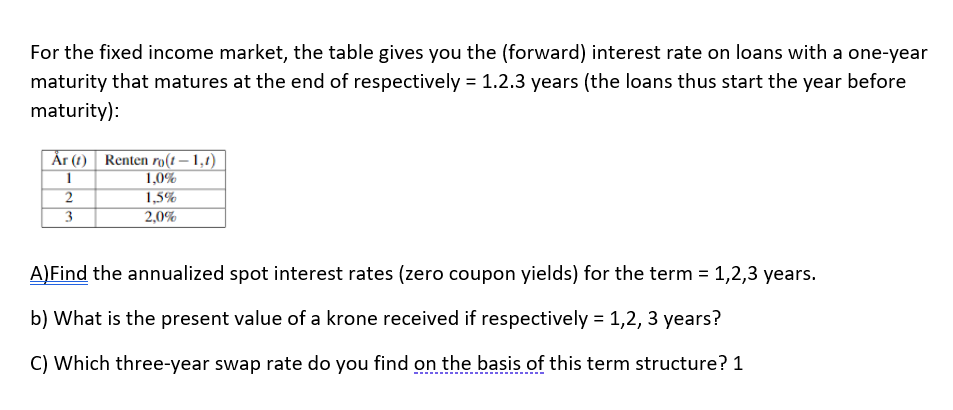 For the fixed income market, the table gives you the (forward) interest rate on loans with a one-year maturity that matures at the end of respectively = 1.2.3 years (the loans thus start the year before maturity):

| År $(t)$ | Renten $r_0(t-1,t)$ |
|---|---|
| 1 | 1,0% |
| 2 | 1,5% |
| 3 | 2,0% |

A)Find the annualized spot interest rates (zero coupon yields) for the term = 1,2,3 years.

b) What is the present value of a krone received if respectively = 1,2, 3 years?

C) Which three-year swap rate do you find on the basis of this term structure? 1